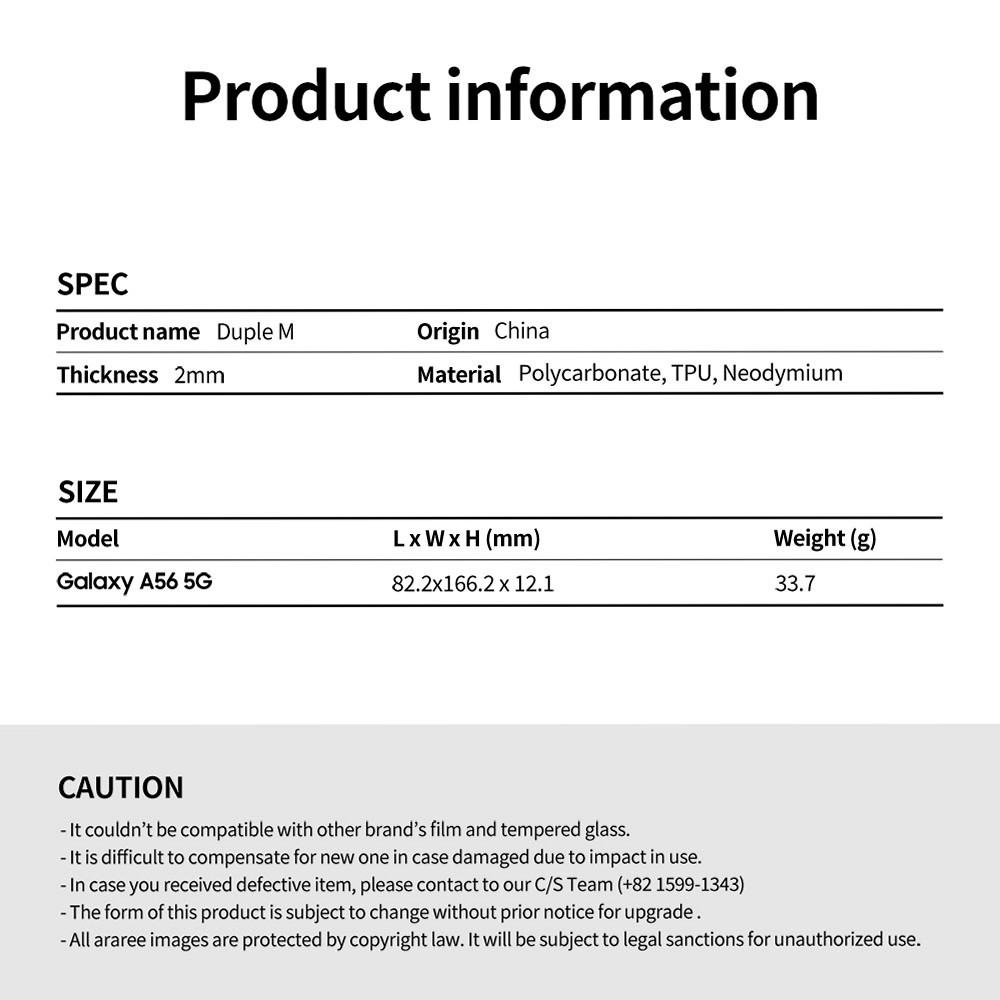 Product information

SPEC

Product name Duple M
Origin China
Thickness 2mm
Material Polycarbonate, TPU, Neodymium

SIZE

| Model | L x W x H (mm) | Weight (g) |
|---|---|---|
| Galaxy A56 5G | 82.2x166.2 x 12.1 | 33.7 |

CAUTION

- It couldn't be compatible with other brand's film and tempered glass.
- It is difficult to compensate for new one in case damaged due to impact in use.
- In case you received defective item, please contact to our C/S Team (+82 1599-1343)
- The form of this product is subject to change without prior notice for upgrade .
- All araree images are protected by copyright law. It will be subject to legal sanctions for unauthorized use.